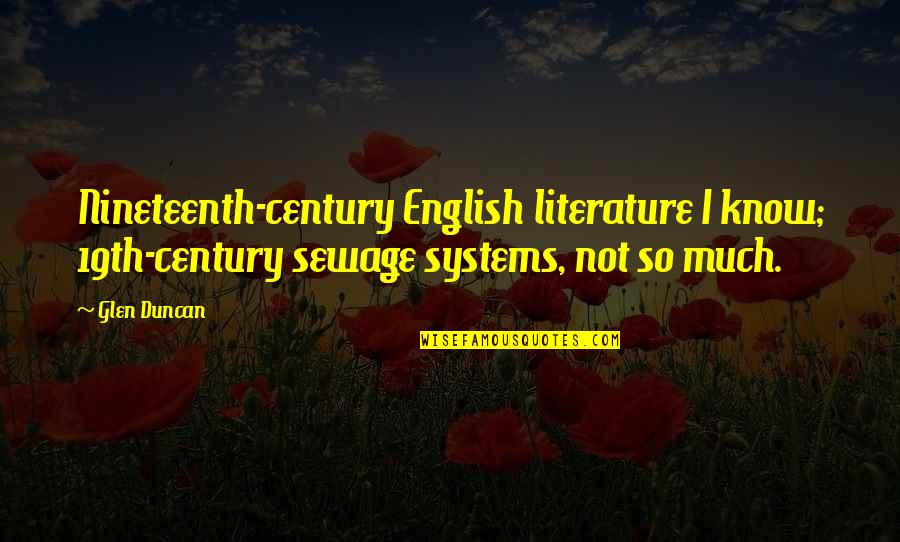 Nineteenth-century English literature I know; 19th-century sewage systems, not so much.

~ Glen Duncan

WISEFAMOUSQUOTES.COM